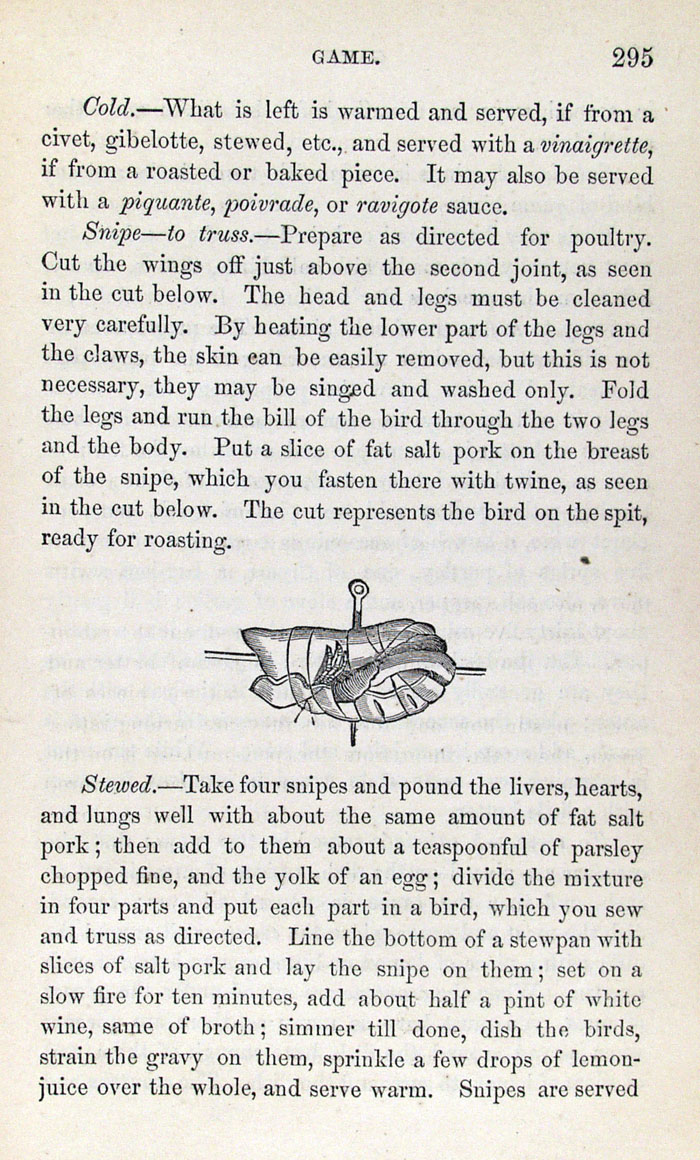 GAME. 295

Cold.—What is left is warmed and served, if from a civet, gibelotte, stewed, etc., and served with a vinaigrette, if from a roasted or baked piece. It may also be served with a piquante, poivrade, or ravigote sauce.

Snipe—to truss.—Prepare as directed for poultry. Cut the wings off just above the second joint, as seen in the cut below. The head and legs must be cleaned very carefully. By heating the lower part of the legs and the claws, the skin can be easily removed, but this is not necessary, they may be singed and washed only. Fold the legs and run the bill of the bird through the two legs and the body. Put a slice of fat salt pork on the breast of the snipe, which you fasten there with twine, as seen in the cut below. The cut represents the bird on the spit, ready for roasting.

Stewed.—Take four snipes and pound the livers, hearts, and lungs well with about the same amount of fat salt pork; then add to them about a teaspoonful of parsley chopped fine, and the yolk of an egg; divide the mixture in four parts and put each part in a bird, which you sew and truss as directed. Line the bottom of a stewpan with slices of salt pork and lay the snipe on them; set on a slow fire for ten minutes, add about half a pint of white wine, same of broth; simmer till done, dish the birds, strain the gravy on them, sprinkle a few drops of lemon-juice over the whole, and serve warm. Snipes are served